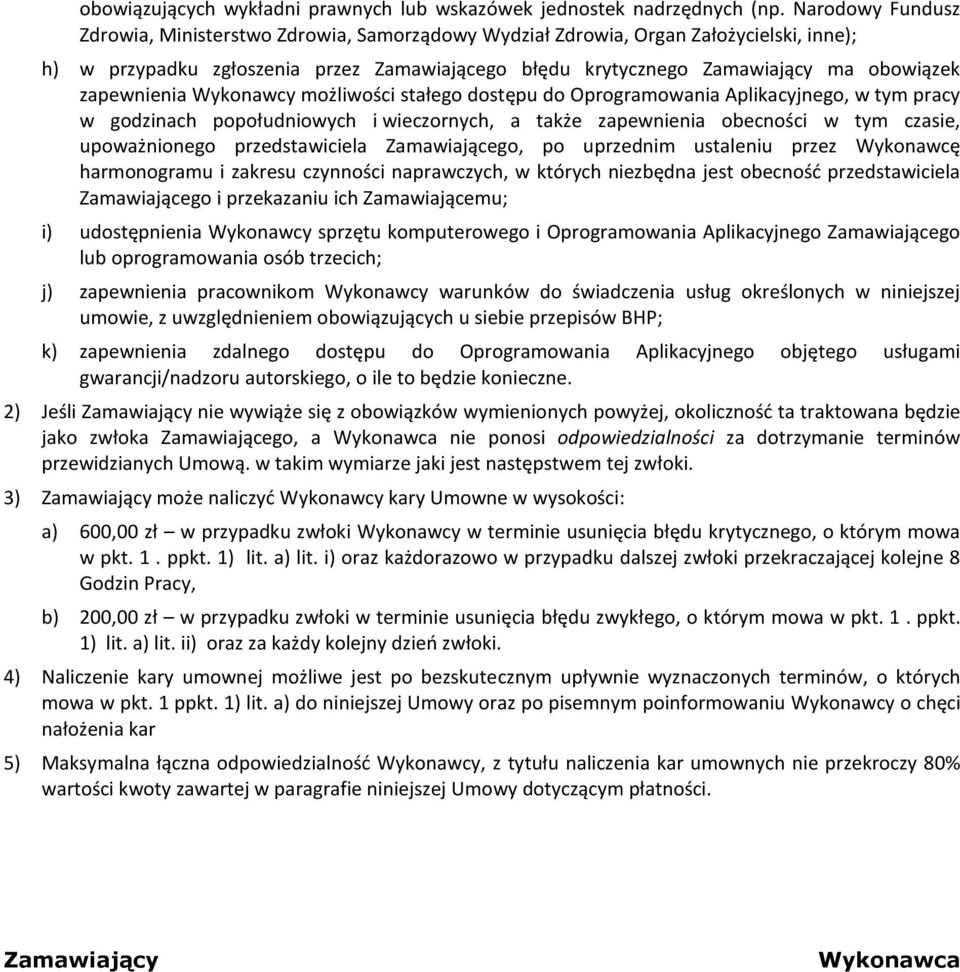 obowiązujących wykładni prawnych lub wskazówek jednostek nadrzędnych (np. Narodowy Fundusz Zdrowia, Ministerstwo Zdrowia, Samorządowy Wydział Zdrowia, Organ Założycielski, inne);

h) w przypadku zgłoszenia przez Zamawiającego błędu krytycznego Zamawiający ma obowiązek zapewnienia Wykonawcy możliwości stałego dostępu do Oprogramowania Aplikacyjnego, w tym pracy w godzinach popołudniowych i wieczornych, a także zapewnienia obecności w tym czasie, upoważnionego przedstawiciela Zamawiającego, po uprzednim ustaleniu przez Wykonawcę harmonogramu i zakresu czynności naprawczych, w których niezbędna jest obecność przedstawiciela Zamawiającego i przekazaniu ich Zamawiającemu;

i) udostępnienia Wykonawcy sprzętu komputerowego i Oprogramowania Aplikacyjnego Zamawiającego lub oprogramowania osób trzecich;

j) zapewnienia pracownikom Wykonawcy warunków do świadczenia usług określonych w niniejszej umowie, z uwzględnieniem obowiązujących u siebie przepisów BHP;

k) zapewnienia zdalnego dostępu do Oprogramowania Aplikacyjnego objętego usługami gwarancji/nadzoru autorskiego, o ile to będzie konieczne.

2) Jeśli Zamawiający nie wywiąże się z obowiązków wymienionych powyżej, okoliczność ta traktowana będzie jako zwłoka Zamawiającego, a Wykonawca nie ponosi odpowiedzialności za dotrzymanie terminów przewidzianych Umową. w takim wymiarze jaki jest następstwem tej zwłoki.

3) Zamawiający może naliczyć Wykonawcy kary Umowne w wysokości:

a) 600,00 zł – w przypadku zwłoki Wykonawcy w terminie usunięcia błędu krytycznego, o którym mowa w pkt. 1 . ppkt. 1) lit. a) lit. i) oraz każdorazowo w przypadku dalszej zwłoki przekraczającej kolejne 8 Godzin Pracy,

b) 200,00 zł – w przypadku zwłoki w terminie usunięcia błędu zwykłego, o którym mowa w pkt. 1 . ppkt. 1) lit. a) lit. ii) oraz za każdy kolejny dzień zwłoki.

4) Naliczenie kary umownej możliwe jest po bezskutecznym upływnie wyznaczonych terminów, o których mowa w pkt. 1 ppkt. 1) lit. a) do niniejszej Umowy oraz po pisemnym poinformowaniu Wykonawcy o chęci nałożenia kar

5) Maksymalna łączna odpowiedzialność Wykonawcy, z tytułu naliczenia kar umownych nie przekroczy 80% wartości kwoty zawartej w paragrafie niniejszej Umowy dotyczącym płatności.

Zamawiający

Wykonawca